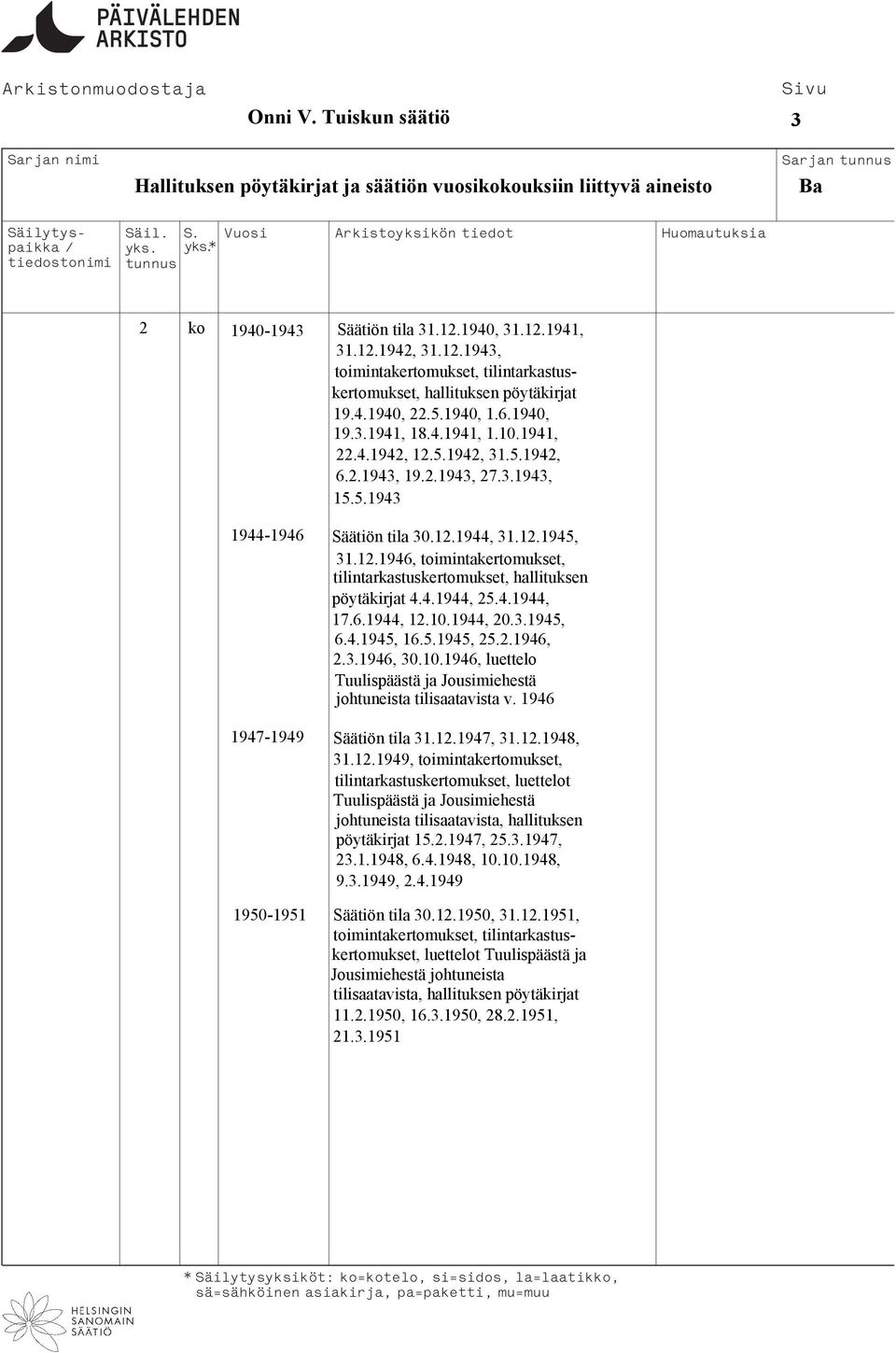 PÄIVÄLEHDEN ARKISTO

Arkistonmuodostaja
Onni V. Tuiskun säätiö

Sivu
3

Sarjan nimi
Hallituksen pöytäkirjat ja säätiön vuosikokouksiin liittyvä aineisto

Sarjan tunnus
Ba

| Säilytyspaikka / tiedostonimi | Säil. yks. tunnus | S. yks.* | Vuosi | Arkistoyksikön tiedot | Huomautuksia |
|---|---|---|---|---|---|
| | 2 | ko | 1940-1943 | Säätiön tila 31.12.1940, 31.12.1941, 31.12.1942, 31.12.1943, toimintakertomukset, tilintarkastuskertomukset, hallituksen pöytäkirjat 19.4.1940, 22.5.1940, 1.6.1940, 19.3.1941, 18.4.1941, 1.10.1941, 22.4.1942, 12.5.1942, 31.5.1942, 6.2.1943, 19.2.1943, 27.3.1943, 15.5.1943 | |
| | | | 1944-1946 | Säätiön tila 30.12.1944, 31.12.1945, 31.12.1946, toimintakertomukset, tilintarkastuskertomukset, hallituksen pöytäkirjat 4.4.1944, 25.4.1944, 17.6.1944, 12.10.1944, 20.3.1945, 6.4.1945, 16.5.1945, 25.2.1946, 2.3.1946, 30.10.1946, luettelo Tuulispäästä ja Jousimiehestä johtuneista tilisaatavista v. 1946 | |
| | | | 1947-1949 | Säätiön tila 31.12.1947, 31.12.1948, 31.12.1949, toimintakertomukset, tilintarkastuskertomukset, luettelot Tuulispäästä ja Jousimiehestä johtuneista tilisaatavista, hallituksen pöytäkirjat 15.2.1947, 25.3.1947, 23.1.1948, 6.4.1948, 10.10.1948, 9.3.1949, 2.4.1949 | |
| | | | 1950-1951 | Säätiön tila 30.12.1950, 31.12.1951, toimintakertomukset, tilintarkastuskertomukset, luettelot Tuulispäästä ja Jousimiehestä johtuneista tilisaatavista, hallituksen pöytäkirjat 11.2.1950, 16.3.1950, 28.2.1951, 21.3.1951 | |

* Säilytysyksiköt: ko=kotelo, si=sidos, la=laatikko, sä=sähköinen asiakirja, pa=paketti, mu=muu

HELSINGIN SANOMAIN SÄÄTIÖ